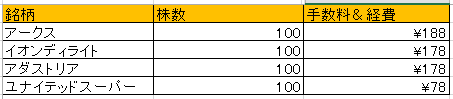 | 銘柄 | 株数 | 手数料＆経費 |
|---|---|---|
| アークス | 100 | ¥188 |
| イオンディライト | 100 | ¥178 |
| アダストリア | 100 | ¥178 |
| ユナイテッドスーパー | 100 | ¥78 |